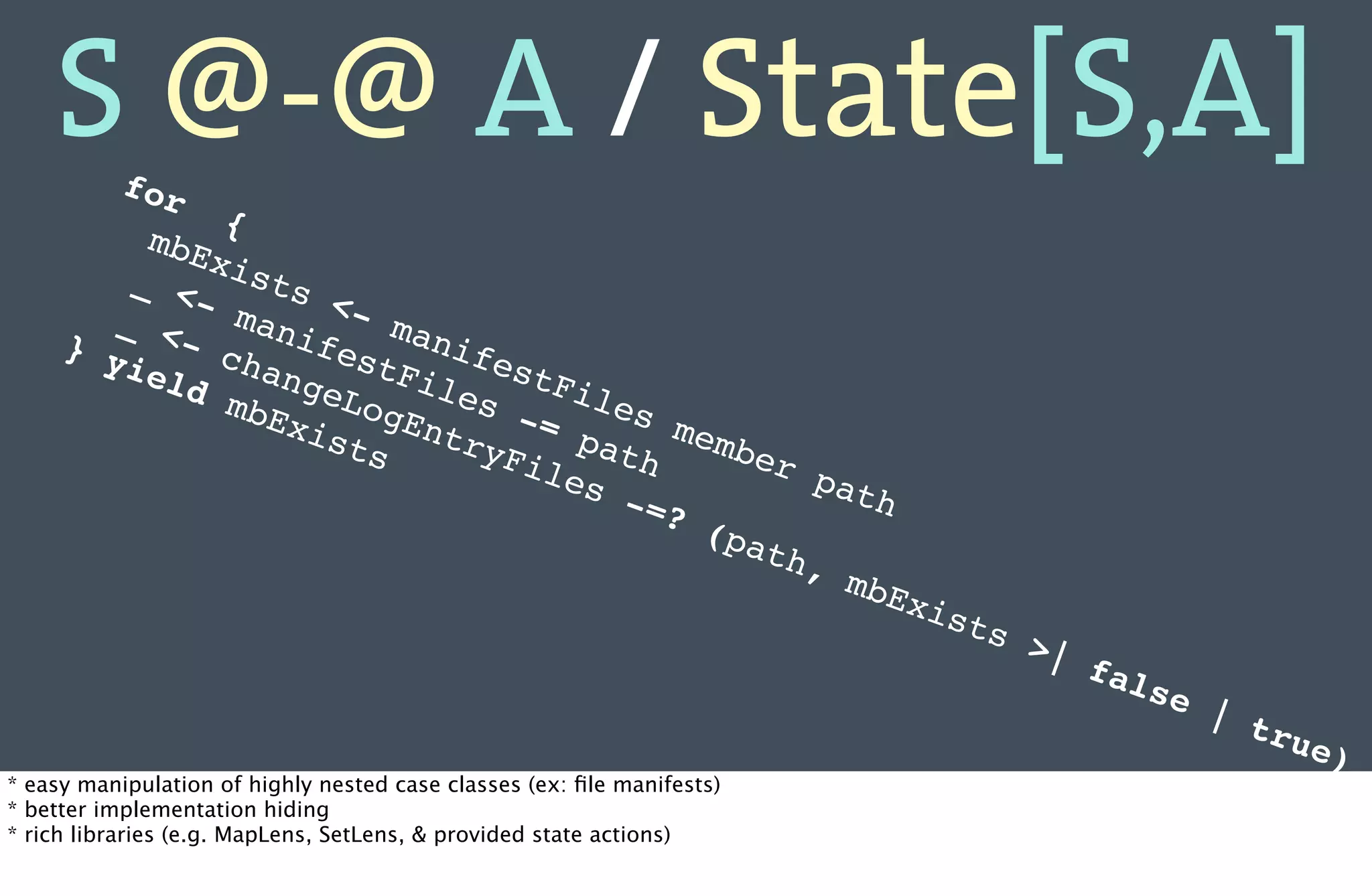 S @-@ A / State[S,A]

for {
mbExists <- manifestFiles member path
_ <- manifestFiles -= path
_ <- changeLogEntryFiles -=? (path, mbExists >| false | true)
} yield mbExists

* easy manipulation of highly nested case classes (ex: file manifests)
* better implementation hiding
* rich libraries (e.g. MapLens, SetLens, & provided state actions)